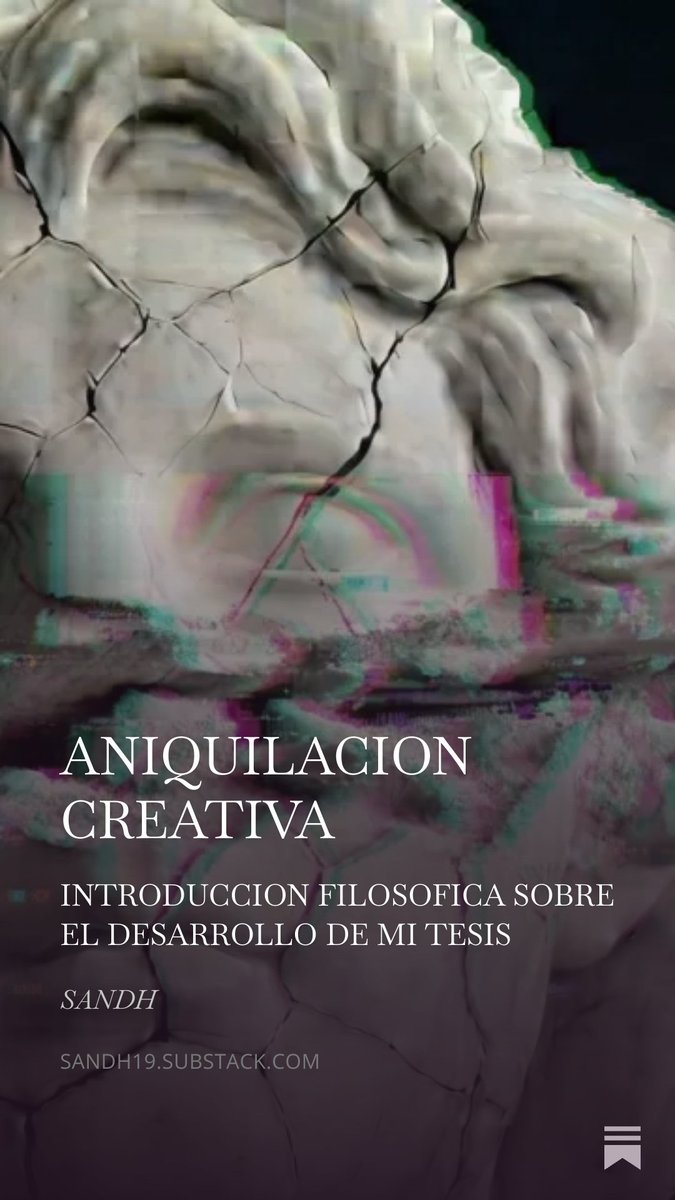 ANIQUILACION CREATIVA

INTRODUCCION FILOSOFICA SOBRE EL DESARROLLO DE MI TESIS

SANDH

SANDH19.SUBSTACK.COM